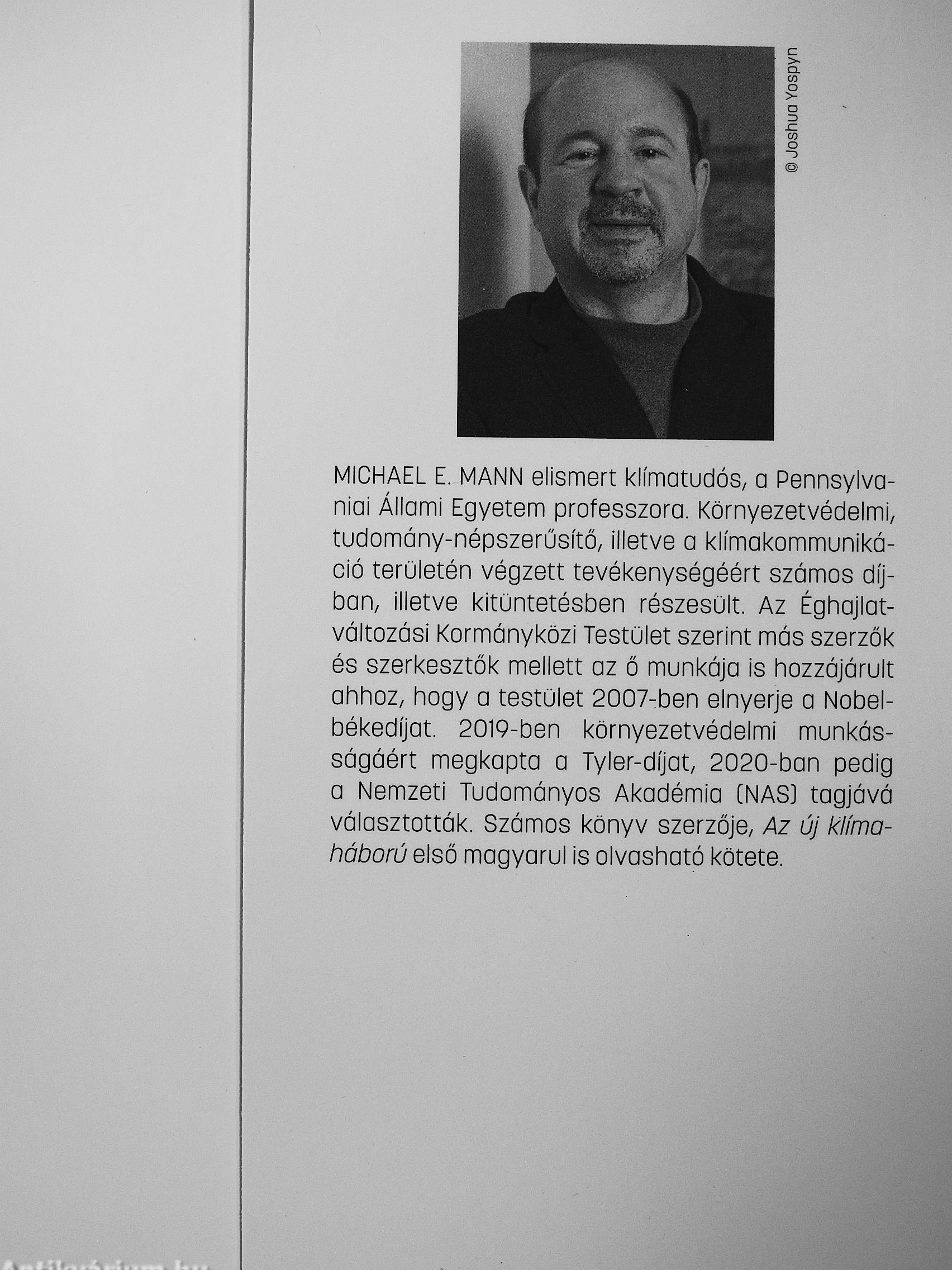 © Joshua Yospyn

MICHAEL E. MANN elismert klímatudós, a Pennsylvaniai Állami Egyetem professzora. Környezetvédelmi, tudomány-népszerűsítő, illetve a klímakommunikáció területén végzett tevékenységéért számos díjban, illetve kitüntetésben részesült. Az Éghajlatváltozási Kormányközi Testület szerint más szerzők és szerkesztők mellett az ő munkája is hozzájárult ahhoz, hogy a testület 2007-ben elnyerje a Nobel-békedíjat. 2019-ben környezetvédelmi munkásságáért megkapta a Tyler-díjat, 2020-ban pedig a Nemzeti Tudományos Akadémia (NAS) tagjává választották. Számos könyv szerzője, Az új klímaháború első magyarul is olvasható kötete.

Antikvárium.hu